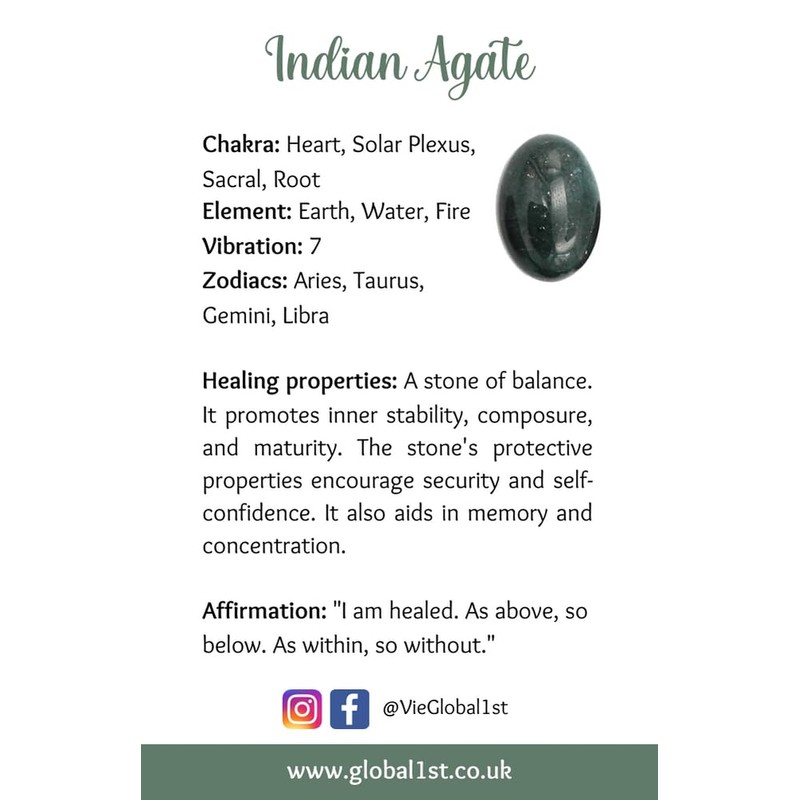 Indian Agate

Chakra: Heart, Solar Plexus, Sacral, Root
Element: Earth, Water, Fire
Vibration: 7
Zodiacs: Aries, Taurus, Gemini, Libra

Healing properties: A stone of balance. It promotes inner stability, composure, and maturity. The stone's protective properties encourage security and self-confidence. It also aids in memory and concentration.

Affirmation: "I am healed. As above, so below. As within, so without."

@VieGlobal1st

www.global1st.co.uk